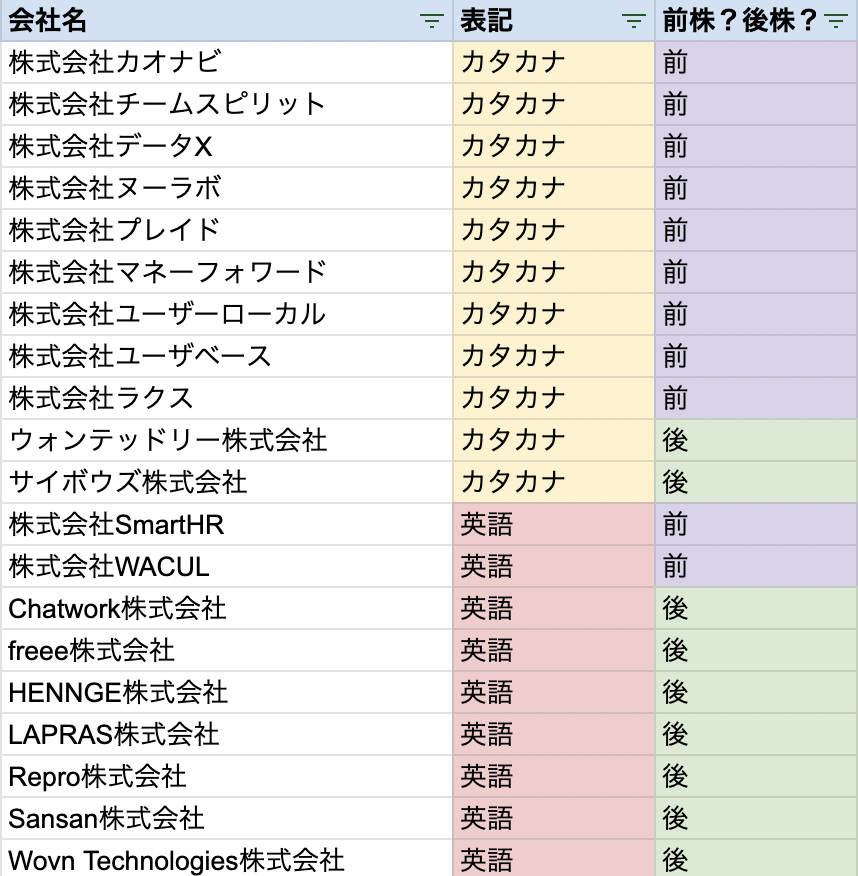 | 会社名 | 表記 | 前株？後株？ |
|---|---|---|
| 株式会社カオナビ | カタカナ | 前 |
| 株式会社チームスピリット | カタカナ | 前 |
| 株式会社データX | カタカナ | 前 |
| 株式会社ヌーラボ | カタカナ | 前 |
| 株式会社プレイド | カタカナ | 前 |
| 株式会社マネーフォワード | カタカナ | 前 |
| 株式会社ユーザーローカル | カタカナ | 前 |
| 株式会社ユーザベース | カタカナ | 前 |
| 株式会社ラクス | カタカナ | 前 |
| ウォンテッドリー株式会社 | カタカナ | 後 |
| サイボウズ株式会社 | カタカナ | 後 |
| 株式会社SmartHR | 英語 | 前 |
| 株式会社WACUL | 英語 | 前 |
| Chatwork株式会社 | 英語 | 後 |
| freee株式会社 | 英語 | 後 |
| HENNGE株式会社 | 英語 | 後 |
| LAPRAS株式会社 | 英語 | 後 |
| Repro株式会社 | 英語 | 後 |
| Sansan株式会社 | 英語 | 後 |
| Wovn Technologies株式会社 | 英語 | 後 |